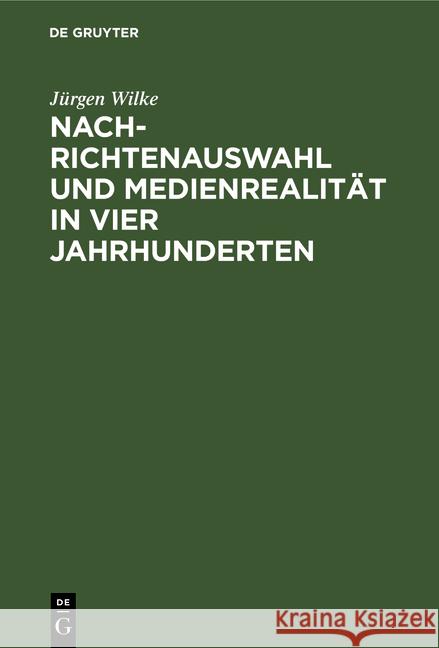 DE GRUYTER

Jürgen Wilke

NACHRICHTENAUSWAHL UND MEDIENREALITÄT IN VIER JAHRHUNDERTEN

DE
G